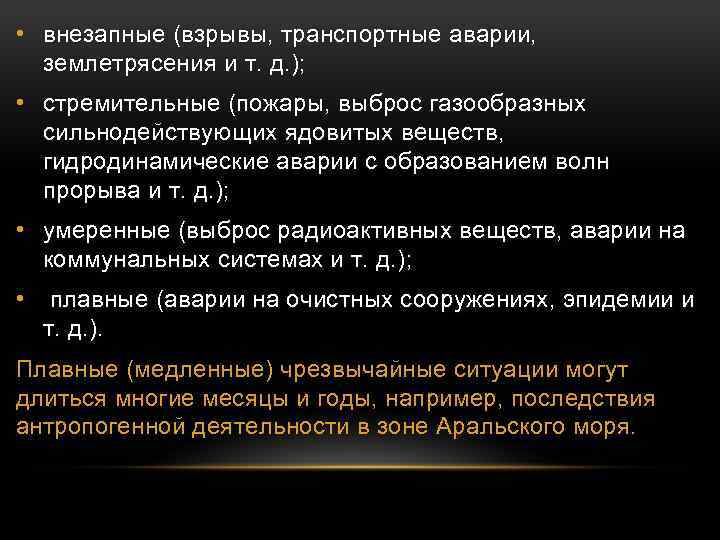 • внезапные (взрывы, транспортные аварии, землетрясения и т. д.);

• стремительные (пожары, выброс газообразных сильнодействующих ядовитых веществ, гидродинамические аварии с образованием волн прорыва и т. д.);

• умеренные (выброс радиоактивных веществ, аварии на коммунальных системах и т. д.);

• плавные (аварии на очистных сооружениях, эпидемии и т. д.).

Плавные (медленные) чрезвычайные ситуации могут длиться многие месяцы и годы, например, последствия антропогенной деятельности в зоне Аральского моря.